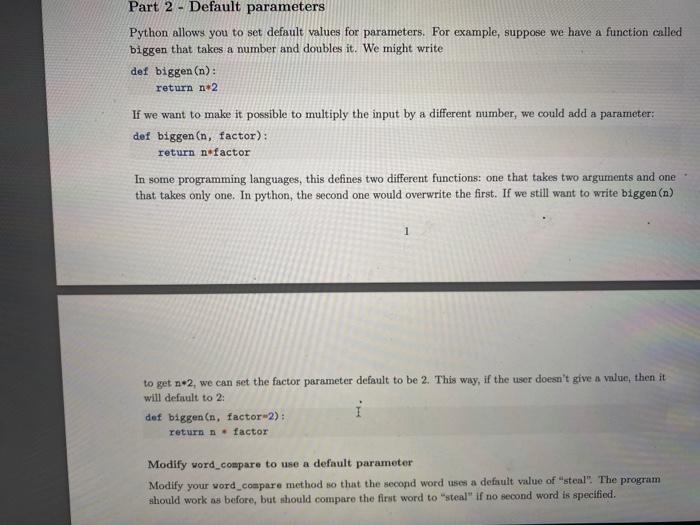 Part 2 - Default parameters

Python allows you to set default values for parameters. For example, suppose we have a function called biggen that takes a number and doubles it. We might write

def biggen(n):
    return n*2

If we want to make it possible to multiply the input by a different number, we could add a parameter:

def biggen(n, factor):
    return n*factor

In some programming languages, this defines two different functions: one that takes two arguments and one that takes only one. In python, the second one would overwrite the first. If we still want to write biggen(n)

1

to get n*2, we can set the factor parameter default to be 2. This way, if the user doesn't give a value, then it will default to 2:

def biggen(n, factor=2):
    return n * factor

Modify word_compare to use a default parameter

Modify your word_compare method so that the second word uses a default value of "steal". The program should work as before, but should compare the first word to "steal" if no second word is specified.